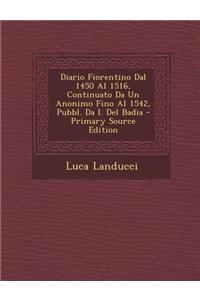 Diario Fiorentino Dal 1450 Al 1516, Continuato Da Un Anonimo Fino Al 1542, Pubbl. Da I. Del Badia - Primary Source Edition

Luca Landucci